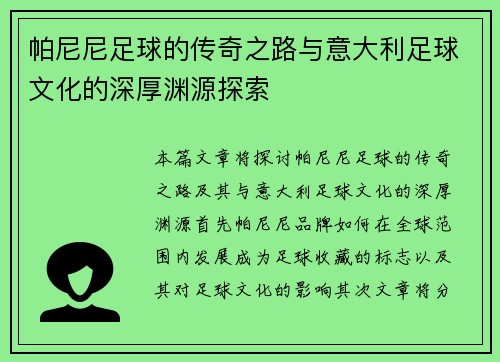 帕尼尼足球的传奇之路与意大利足球文化的深厚渊源探索

本篇文章将探讨帕尼尼足球的传奇之路及其与意大利足球文化的深厚渊源首先帕尼尼品牌如何在全球范围内发展成为足球收藏的标志以及其对足球文化的影响其次文章将分